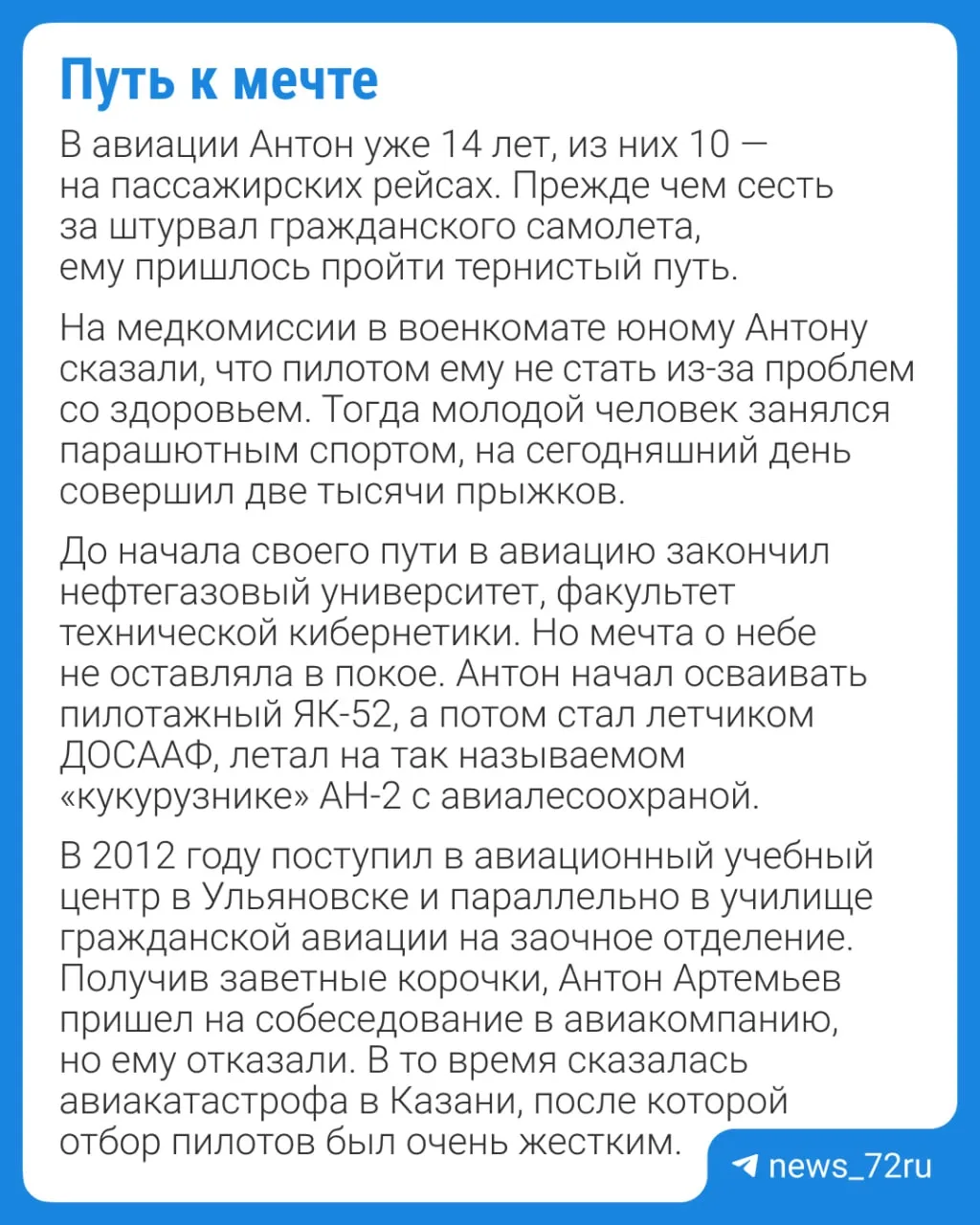 Путь к мечте

В авиации Антон уже 14 лет, из них 10 — на пассажирских рейсах. Прежде чем сесть за штурвал гражданского самолета, ему пришлось пройти тернистый путь.

На медкомиссии в военкомате юному Антону сказали, что пилотом ему не стать из-за проблем со здоровьем. Тогда молодой человек занялся парашютным спортом, на сегодняшний день совершил две тысячи прыжков.

До начала своего пути в авиацию закончил нефтегазовый университет, факультет технической кибернетики. Но мечта о небе не оставляла в покое. Антон начал осваивать пилотажный ЯК-52, а потом стал летчиком ДОСААФ, летал на так называемом «кукурузнике» АН-2 с авиалесоохраной.

В 2012 году поступил в авиационный учебный центр в Ульяновске и параллельно в училище гражданской авиации на заочное отделение. Получив заветные корочки, Антон Артемьев пришел на собеседование в авиакомпанию, но ему отказали. В то время сказалась авиакатастрофа в Казани, после которой отбор пилотов был очень жестким.

news_72ru